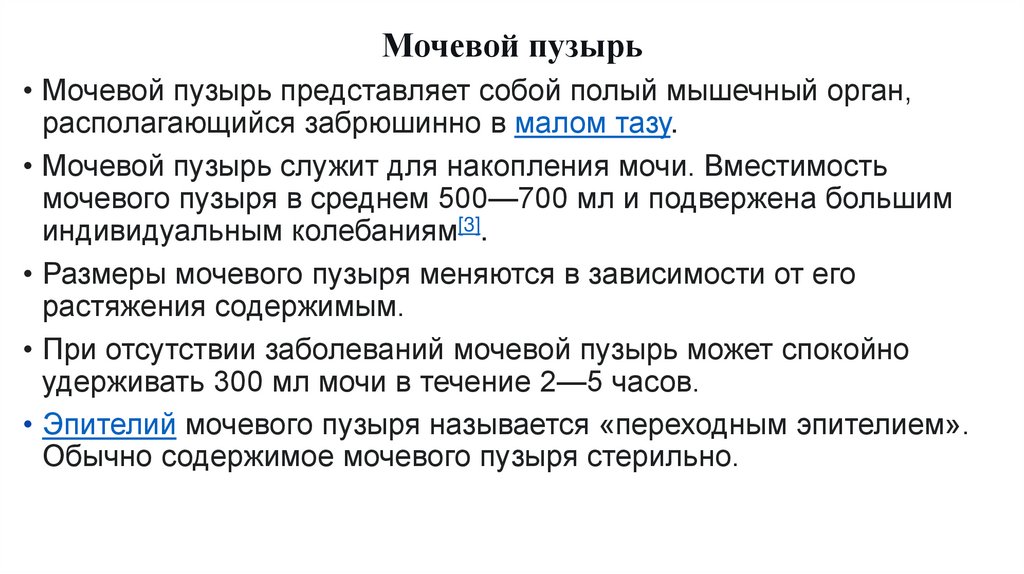 Мочевой пузырь

• Мочевой пузырь представляет собой полый мышечный орган, располагающийся забрюшинно в малом тазу.

• Мочевой пузырь служит для накопления мочи. Вместимость мочевого пузыря в среднем 500—700 мл и подвержена большим индивидуальным колебаниям[3].

• Размеры мочевого пузыря меняются в зависимости от его растяжения содержимым.

• При отсутствии заболеваний мочевой пузырь может спокойно удерживать 300 мл мочи в течение 2—5 часов.

• Эпителий мочевого пузыря называется «переходным эпителием». Обычно содержимое мочевого пузыря стерильно.